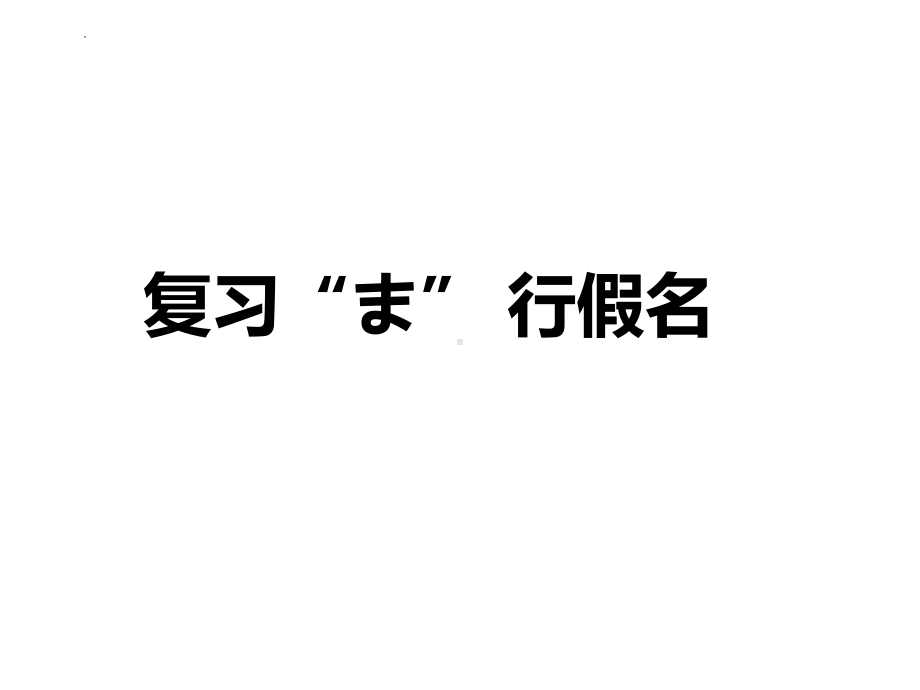 复习“ま” 行假名